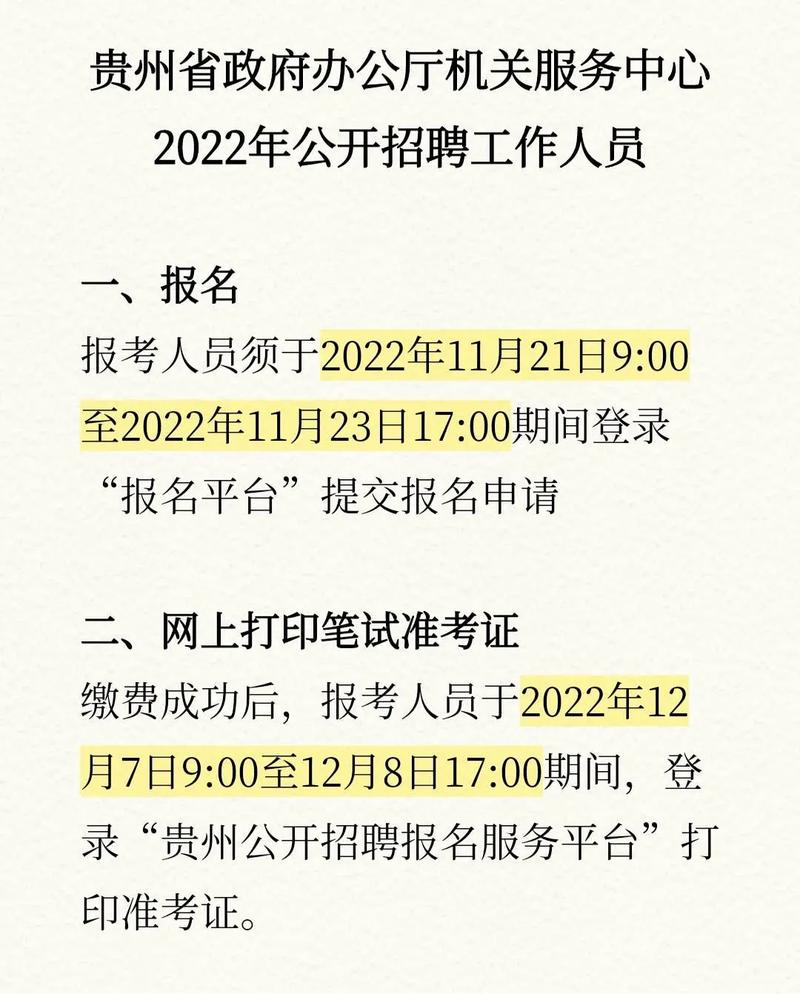 贵州省政府办公厅机关服务中心
2022年公开招聘工作人员

一、报名
报考人员须于2022年11月21日9:00至2022年11月23日17:00期间登录“报名平台”提交报名申请

二、网上打印笔试准考证
缴费成功后，报考人员于2022年12月7日9:00至12月8日17:00期间，登录“贵州公开招聘报名服务平台”打印准考证。